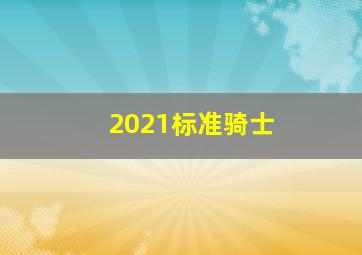 2021标准骑士